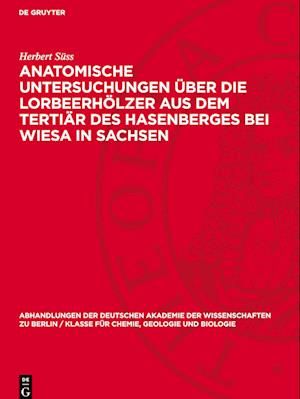 DE GRUYTER

Herbert Süss

ANATOMISCHE UNTERSUCHUNGEN ÜBER DIE LORBEERHÖLZER AUS DEM TERTIÄR DES HASENBERGES BEI WIESA IN SACHSEN

ABHANDLUNGEN DER DEUTSCHEN AKADEMIE DER WISSENSCHAFTEN ZU BERLIN / KLASSE FÜR CHEMIE, GEOLOGIE UND BIOLOGIE

DE G